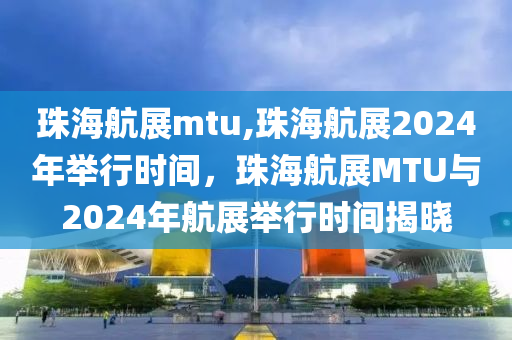 珠海航展mtu,珠海航展2024年举行时间，珠海航展MTU与2024年航展举行时间揭晓